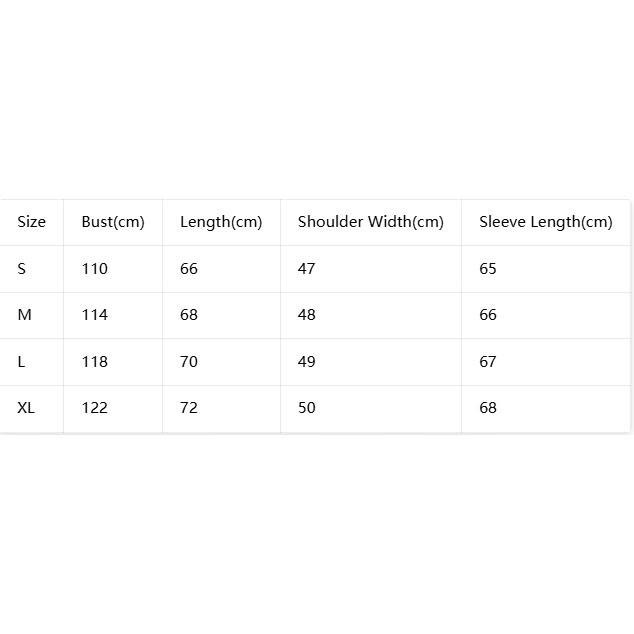 | Size | Bust(cm) | Length(cm) | Shoulder Width(cm) | Sleeve Length(cm) |
|---|---|---|---|---|
| S | 110 | 66 | 47 | 65 |
| M | 114 | 68 | 48 | 66 |
| L | 118 | 70 | 49 | 67 |
| XL | 122 | 72 | 50 | 68 |